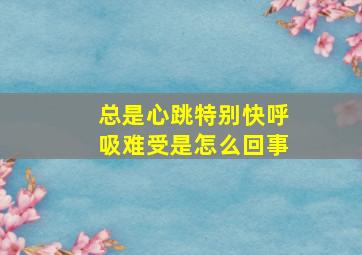 总是心跳特别快呼吸难受是怎么回事